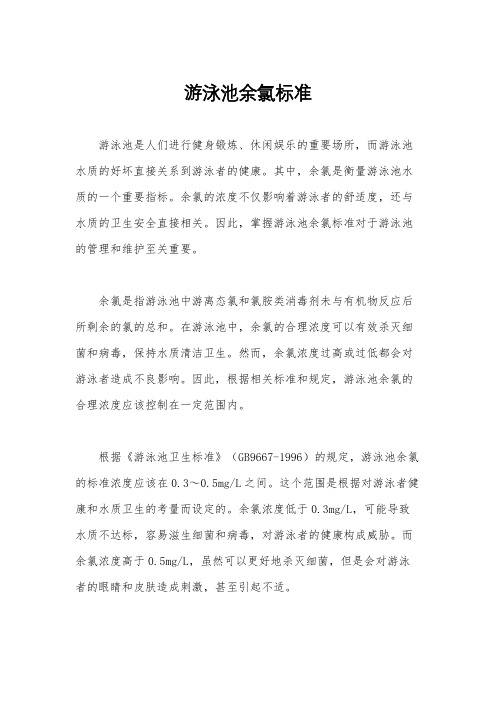 游泳池余氯标准

游泳池是人们进行健身锻炼、休闲娱乐的重要场所，而游泳池水质的好坏直接关系到游泳者的健康。其中，余氯是衡量游泳池水质的一个重要指标。余氯的浓度不仅影响着游泳者的舒适度，还与水质的卫生安全直接相关。因此，掌握游泳池余氯标准对于游泳池的管理和维护至关重要。

余氯是指游泳池中游离态氯和氯胺类消毒剂未与有机物反应后所剩余的氯的总和。在游泳池中，余氯的合理浓度可以有效杀灭细菌和病毒，保持水质清洁卫生。然而，余氯浓度过高或过低都会对游泳者造成不良影响。因此，根据相关标准和规定，游泳池余氯的合理浓度应该控制在一定范围内。

根据《游泳池卫生标准》（GB9667-1996）的规定，游泳池余氯的标准浓度应该在0.3～0.5mg/L之间。这个范围是根据对游泳者健康和水质卫生的考量而设定的。余氯浓度低于0.3mg/L，可能导致水质不达标，容易滋生细菌和病毒，对游泳者的健康构成威胁。而余氯浓度高于0.5mg/L，虽然可以更好地杀灭细菌，但是会对游泳者的眼睛和皮肤造成刺激，甚至引起不适。